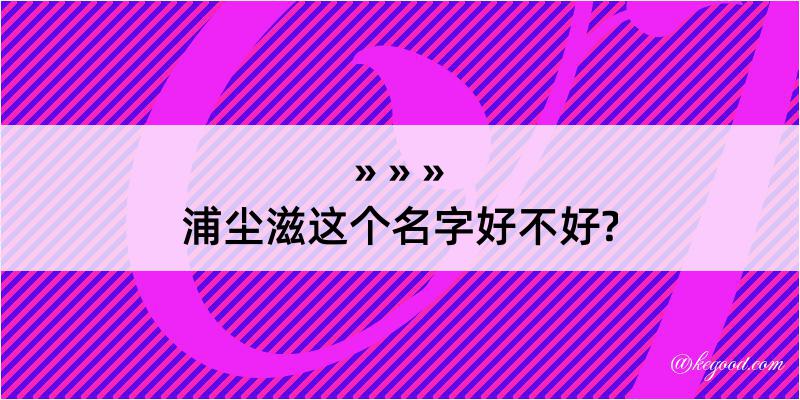 » » »
浦尘滋这个名字好不好?

@kegood.com